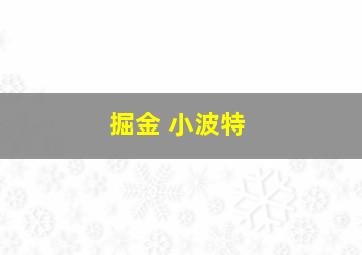 掘金 小波特